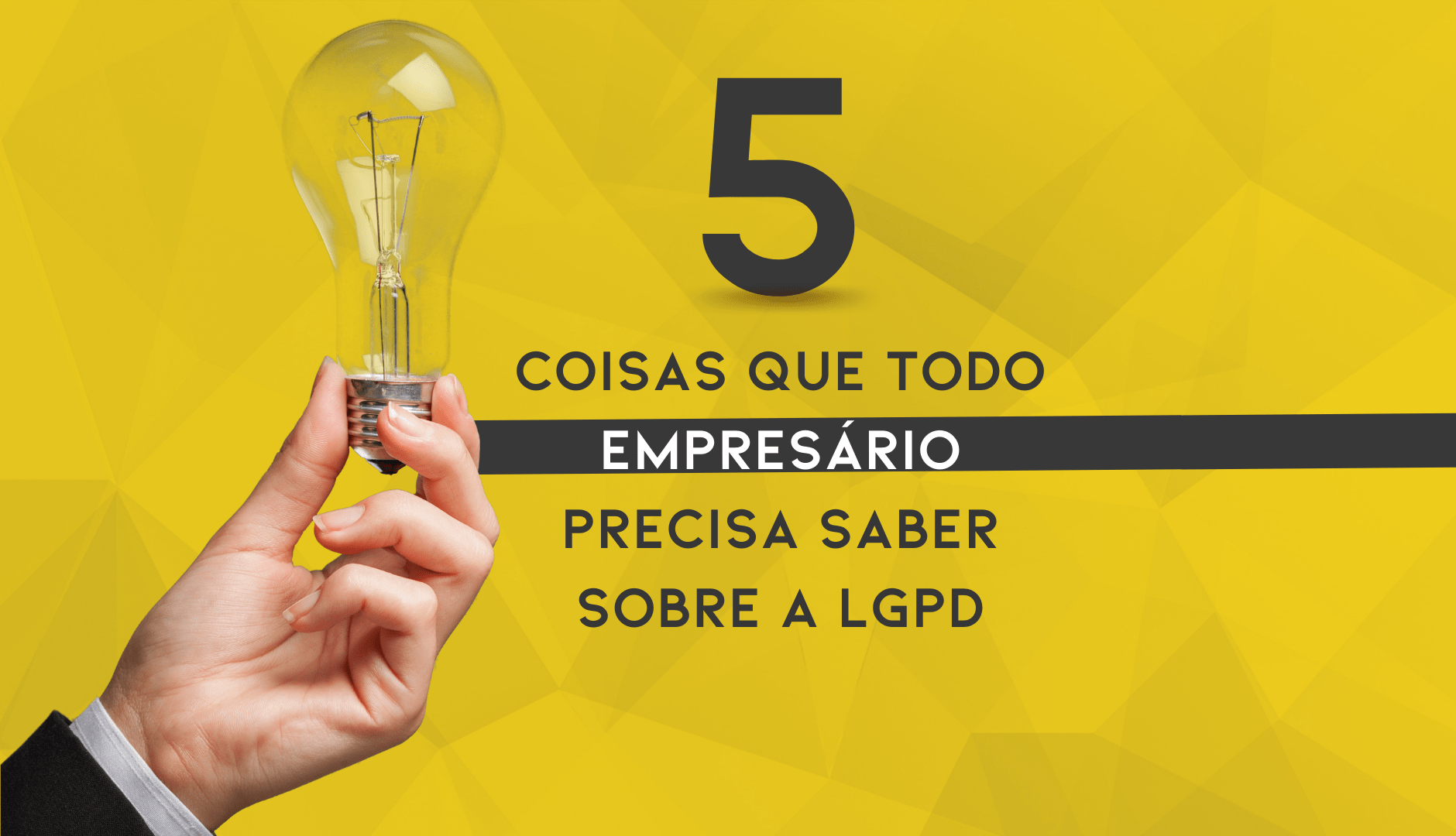 5

COISAS QUE TODO
EMPRESÁRIO
PRECISA SABER
SOBRE A LGPD